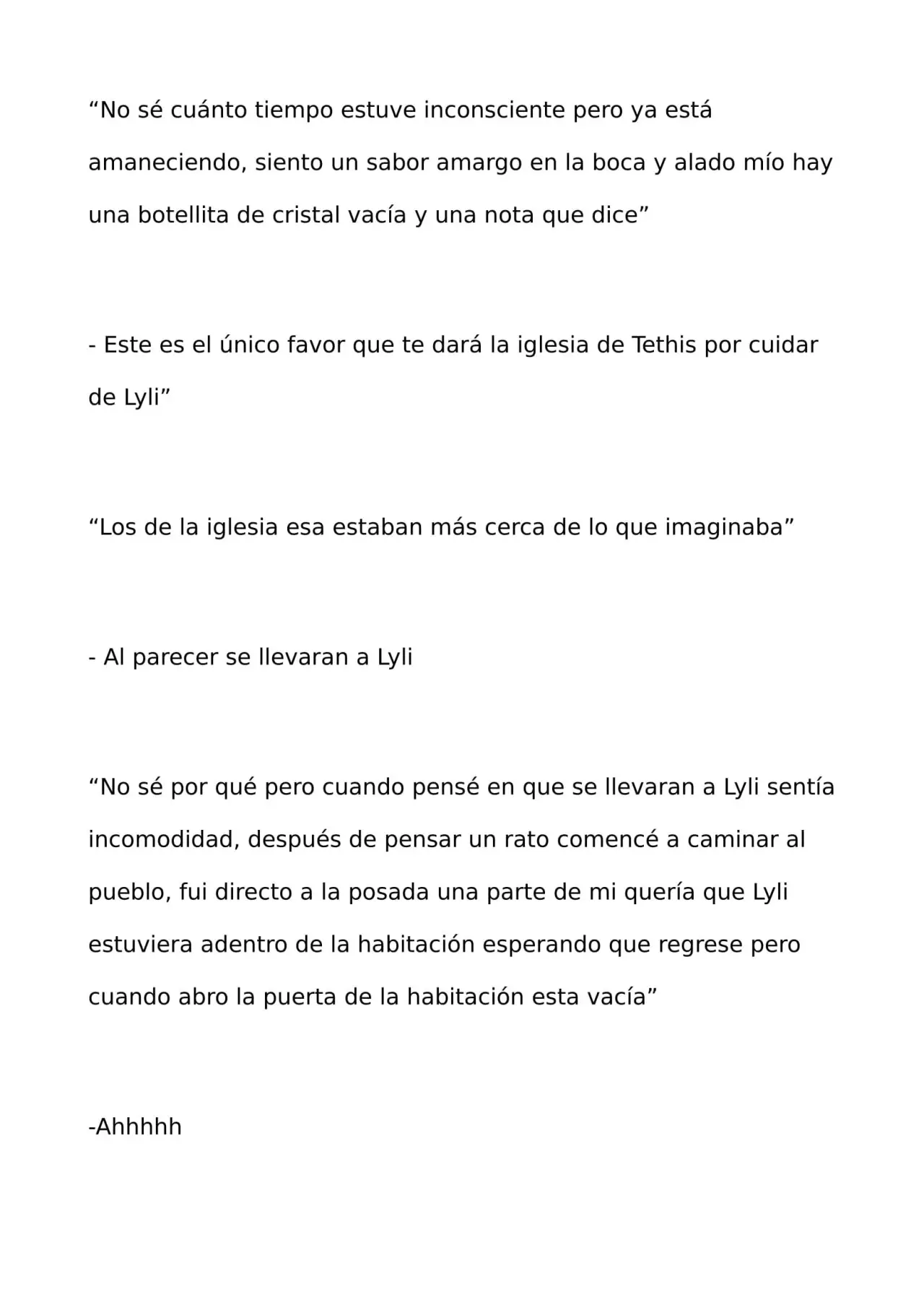 “No sé cuánto tiempo estuve inconsciente pero ya está amaneciendo, siento un sabor amargo en la boca y alado mío hay una botellita de cristal vacía y una nota que dice”

- Este es el único favor que te dará la iglesia de Tethis por cuidar de Lyli”

“Los de la iglesia esa estaban más cerca de lo que imaginaba”

- Al parecer se llevaran a Lyli

“No sé por qué pero cuando pensé en que se llevaran a Lyli sentía incomodidad, después de pensar un rato comencé a caminar al pueblo, fui directo a la posada una parte de mi quería que Lyli estuviera adentro de la habitación esperando que regrese pero cuando abro la puerta de la habitación esta vacía”

-Ahhhhh